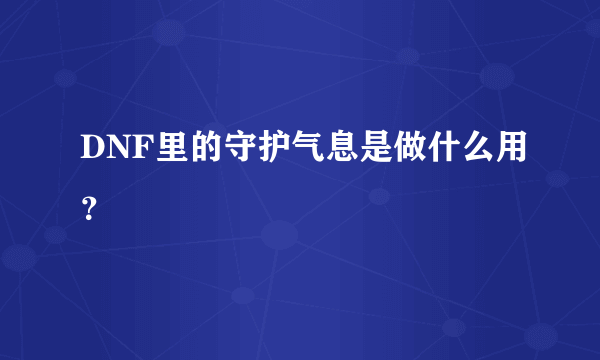 DNF里的守护气息是做什么用？